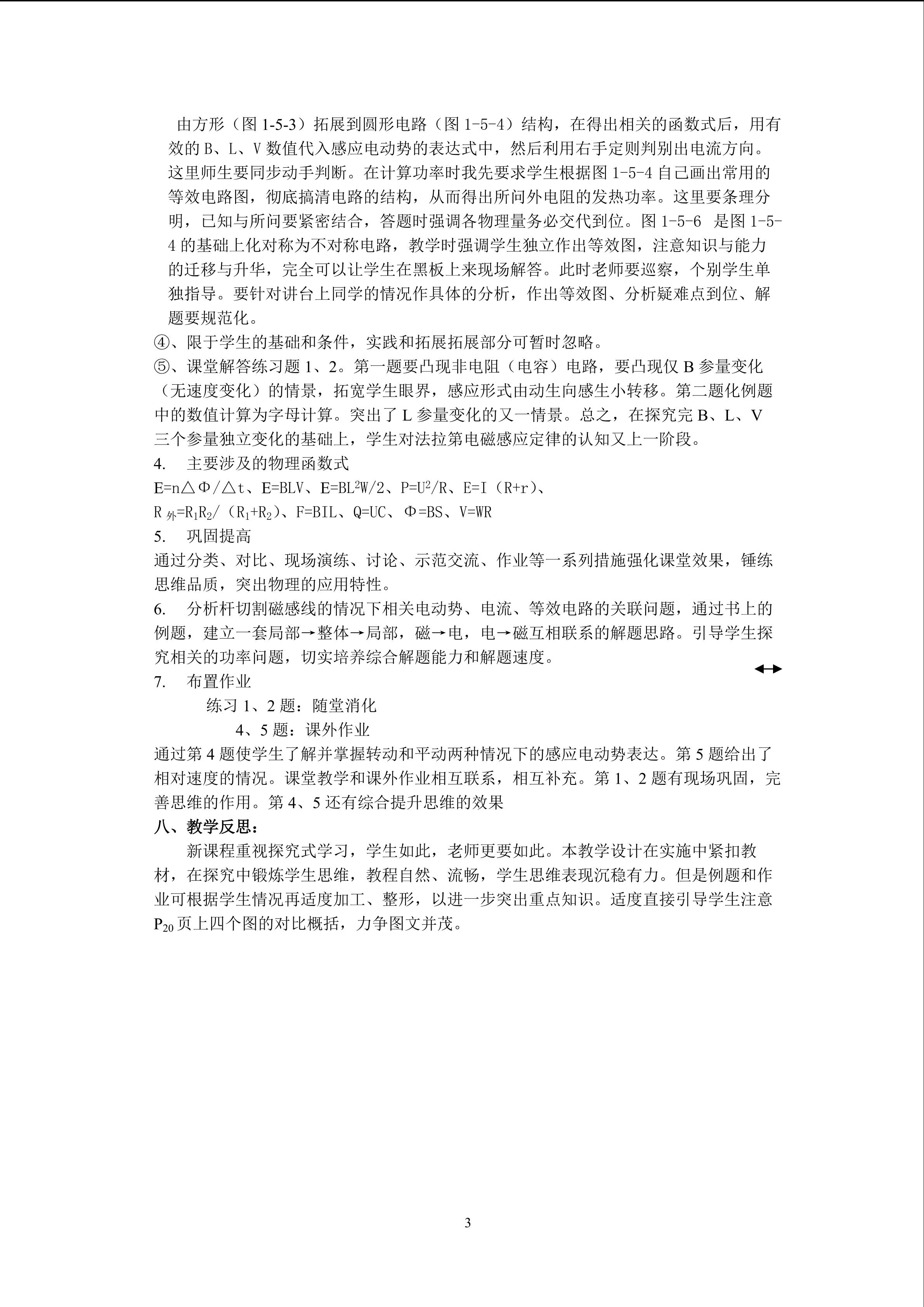 由方形（图1-5-3）拓展到圆形电路（图1-5-4）结构，在得出相关的函数式后，用有效的B、L、V数值代入感应电动势的表达式中，然后利用右手定则判别出电流方向。这里师生要同步动手判断。在计算功率时我先要求学生根据图1-5-4自己画出常用的等效电路图，彻底搞清电路的结构，从而得出所问外电阻的发热功率。这里要条理分明，已知与所问要紧密结合，答题时强调各物理量务必交代到位。图1-5-6 是图1-5-4的基础上化对称为不对称电路，教学时强调学生独立作出等效图，注意知识与能力的迁移与升华，完全可以让学生在黑板上来现场解答。此时老师要巡察，个别学生单独指导。要针对讲台上同学的情况作具体的分析，作出等效图、分析疑难点到位、解题要规范化。

④、限于学生的基础和条件，实践和拓展拓展部分可暂时忽略。

⑤、课堂解答练习题1、2。第一题要凸现非电阻（电容）电路，要凸现仅B参量变化（无速度变化）的情景，拓宽学生眼界，感应形式由动生向感生小转移。第二题化例题中的数值计算为字母计算。突出了L参量变化的又一情景。总之，在探究完B、L、V三个参量独立变化的基础上，学生对法拉第电磁感应定律的认知又上一阶段。

4. 主要涉及的物理函数式

$E=n\triangle\Phi/\triangle t$、$E=BLV$、$E=BL^2W/2$、$P=U^2/R$、$E=I(R+r)$、

$R_{外}=R_1R_2/(R_1+R_2)$、$F=BIL$、$Q=UC$、$\Phi=BS$、$V=WR$

5. 巩固提高

通过分类、对比、现场演练、讨论、示范交流、作业等一系列措施强化课堂效果，锤练思维品质，突出物理的应用特性。

6. 分析杆切割磁感线的情况下相关电动势、电流、等效电路的关联问题，通过书上的例题，建立一套局部→整体→局部，磁→电，电→磁互相联系的解题思路。引导学生探究相关的功率问题，切实培养综合解题能力和解题速度。

7. 布置作业

练习1、2题：随堂消化

4、5题：课外作业

通过第4题使学生了解并掌握转动和平动两种情况下的感应电动势表达。第5题给出了相对速度的情况。课堂教学和课外作业相互联系，相互补充。第1、2题有现场巩固，完善思维的作用。第4、5还有综合提升思维的效果

八、教学反思：

新课程重视探究式学习，学生如此，老师更要如此。本教学设计在实施中紧扣教材，在探究中锻炼学生思维，教程自然、流畅，学生思维表现沉稳有力。但是例题和作业可根据学生情况再适度加工、整形，以进一步突出重点知识。适度直接引导学生注意$P_{20}$页上四个图的对比概括，力争图文并茂。

3